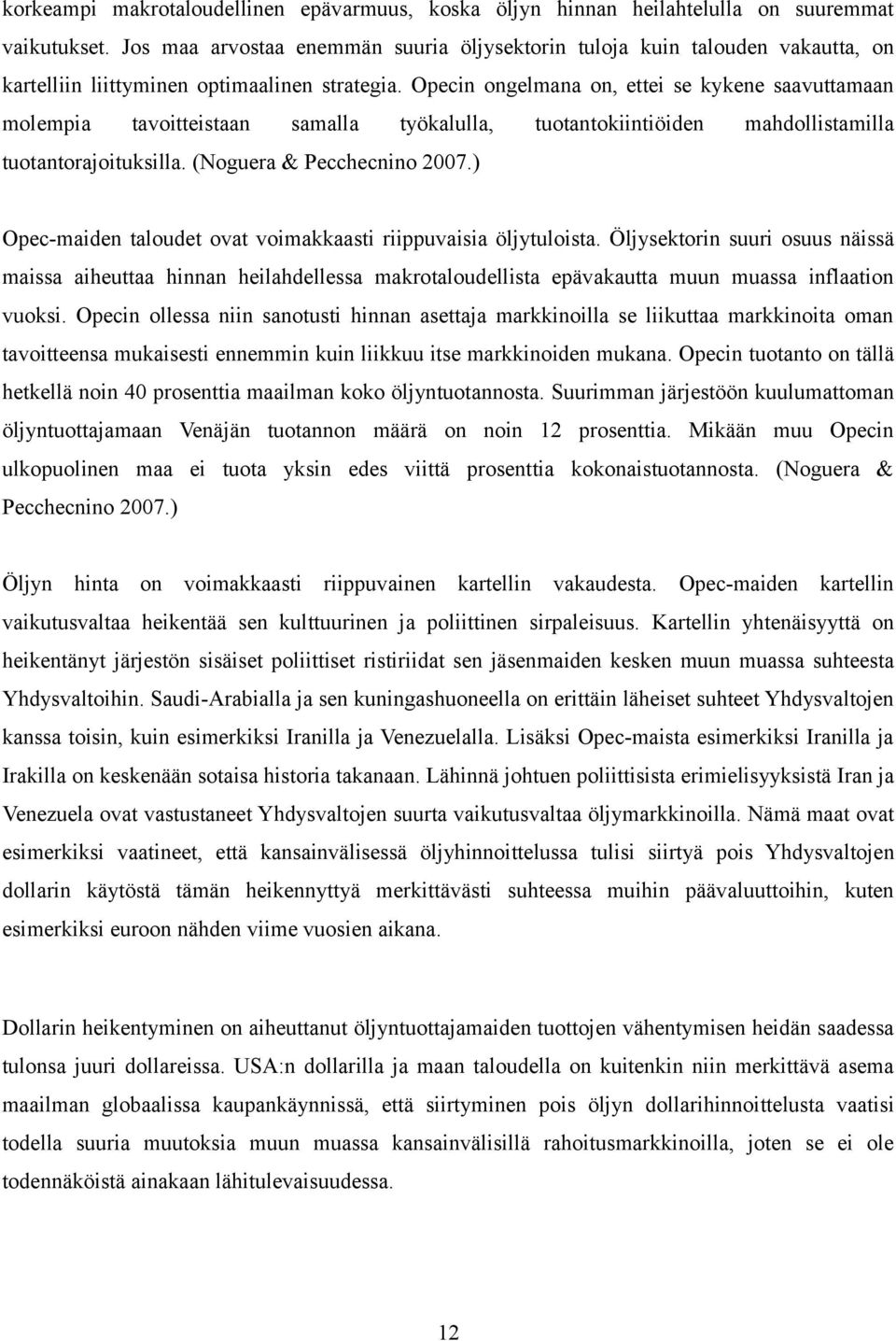 korkeampi makrotaloudellinen epävarmuus, koska öljyn hinnan heilahtelulla on suuremmat vaikutukset. Jos maa arvostaa enemmän suuria öljysektorin tuloja kuin talouden vakautta, on kartelliin liittyminen optimaalinen strategia. Opecin ongelmana on, ettei se kykene saavuttamaan molempia tavoitteistaan samalla työkalulla, tuotantokiintiöiden mahdollistamilla tuotantorajoituksilla. (Noguera & Pecchecnino 2007.)

Opec-maiden taloudet ovat voimakkaasti riippuvaisia öljytuloista. Öljysektorin suuri osuus näissä maissa aiheuttaa hinnan heilahdellessa makrotaloudellista epävakautta muun muassa inflaation vuoksi. Opecin ollessa niin sanotusti hinnan asettaja markkinoilla se liikuttaa markkinoita oman tavoitteensa mukaisesti ennemmin kuin liikkuu itse markkinoiden mukana. Opecin tuotanto on tällä hetkellä noin 40 prosenttia maailman koko öljyntuotannosta. Suurimman järjestöön kuulumattoman öljyntuottajamaan Venäjän tuotannon määrä on noin 12 prosenttia. Mikään muu Opecin ulkopuolinen maa ei tuota yksin edes viittä prosenttia kokonaistuotannosta. (Noguera & Pecchecnino 2007.)

Öljyn hinta on voimakkaasti riippuvainen kartellin vakaudesta. Opec-maiden kartellin vaikutusvaltaa heikentää sen kulttuurinen ja poliittinen sirpaleisuus. Kartellin yhtenäisyyttä on heikentänyt järjestön sisäiset poliittiset ristiriidat sen jäsenmaiden kesken muun muassa suhteesta Yhdysvaltoihin. Saudi-Arabialla ja sen kuningashuoneella on erittäin läheiset suhteet Yhdysvaltojen kanssa toisin, kuin esimerkiksi Iranilla ja Venezuelalla. Lisäksi Opec-maista esimerkiksi Iranilla ja Irakilla on keskenään sotaisa historia takanaan. Lähinnä johtuen poliittisista erimielisyyksistä Iran ja Venezuela ovat vastustaneet Yhdysvaltojen suurta vaikutusvaltaa öljymarkkinoilla. Nämä maat ovat esimerkiksi vaatineet, että kansainvälisessä öljyhinnoittelussa tulisi siirtyä pois Yhdysvaltojen dollarin käytöstä tämän heikennyttyä merkittävästi suhteessa muihin päävaluuttoihin, kuten esimerkiksi euroon nähden viime vuosien aikana.

Dollarin heikentyminen on aiheuttanut öljyntuottajamaiden tuottojen vähentymisen heidän saadessa tulonsa juuri dollareissa. USA:n dollarilla ja maan taloudella on kuitenkin niin merkittävä asema maailman globaalissa kaupankäynnissä, että siirtyminen pois öljyn dollarihinnoittelusta vaatisi todella suuria muutoksia muun muassa kansainvälisillä rahoitusmarkkinoilla, joten se ei ole todennäköistä ainakaan lähitulevaisuudessa.

12